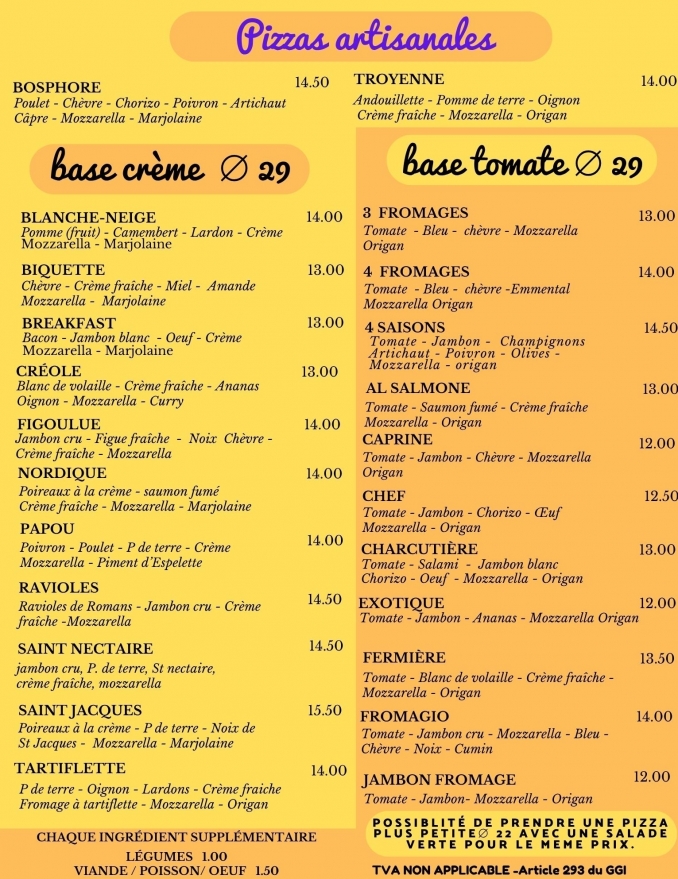 Pizzas artisanales

BOSPHORE 14.50
Poulet - Chèvre - Chorizo - Poivron - Artichaut Câpre - Mozzarella - Marjolaine

base crème ∅ 29

BLANCHE-NEIGE 14.00
Pomme (fruit) - Camembert - Lardon - Crème Mozzarella - Marjolaine

BIQUETTE 13.00
Chèvre - Crème fraîche - Miel - Amande Mozzarella - Marjolaine

BREAKFAST 13.00
Bacon - Jambon blanc - Oeuf - Crème Mozzarella - Marjolaine

CRÉOLE 13.00
Blanc de volaille - Crème fraîche - Ananas Oignon - Mozzarella - Curry

FIGOULUE 14.00
Jambon cru - Figue fraîche - Noix Chèvre - Crème fraîche - Mozzarella

NORDIQUE 14.00
Poireaux à la crème - saumon fumé Crème fraîche - Mozzarella - Marjolaine

PAPOU 14.00
Poivron - Poulet - P de terre - Crème Mozzarella - Piment d'Espelette

RAVIOLES 14.50
Ravioles de Romans - Jambon cru - Crème fraîche -Mozzarella

SAINT NECTAIRE 14.50
jambon cru, P. de terre, St nectaire, crème fraîche, mozzarella

SAINT JACQUES 15.50
Poireaux à la crème - P de terre - Noix de St Jacques - Mozzarella - Marjolaine

TARTIFLETTE 14.00
P de terre - Oignon - Lardons - Crème fraiche Fromage à tartiflette - Mozzarella - Origan

CHAQUE INGRÉDIENT SUPPLÉMENTAIRE
LÉGUMES 1.00
VIANDE / POISSON/ OEUF 1.50

TROYENNE 14.00
Andouillette - Pomme de terre - Oignon Crème fraîche - Mozzarella - Origan

base tomate ∅ 29

3 FROMAGES 13.00
Tomate - Bleu - chèvre - Mozzarella Origan

4 FROMAGES 14.00
Tomate - Bleu - chèvre -Emmental Mozzarella Origan

4 SAISONS 14.50
Tomate - Jambon - Champignons Artichaut - Poivron - Olives - Mozzarella - origan

AL SALMONE 13.00
Tomate - Saumon fumé - Crème fraîche Mozzarella - Origan

CAPRINE 12.00
Tomate - Jambon - Chèvre - Mozzarella Origan

CHEF 12.50
Tomate - Jambon - Chorizo - Œuf Mozzarella - Origan

CHARCUTIÈRE 13.00
Tomate - Salami - Jambon blanc Chorizo - Oeuf - Mozzarella - Origan

EXOTIQUE 12.00
Tomate - Jambon - Ananas - Mozzarella Origan

FERMIÈRE 13.50
Tomate - Blanc de volaille - Crème fraîche - Mozzarella - Origan

FROMAGIO 14.00
Tomate - Jambon cru - Mozzarella - Bleu - Chèvre - Noix - Cumin

JAMBON FROMAGE 12.00
Tomate - Jambon- Mozzarella - Origan

POSSIBLITÉ DE PRENDRE UNE PIZZA PLUS PETITE∅ 22 AVEC UNE SALADE VERTE POUR LE MEME PRIX.

TVA NON APPLICABLE -Article 293 du GGI